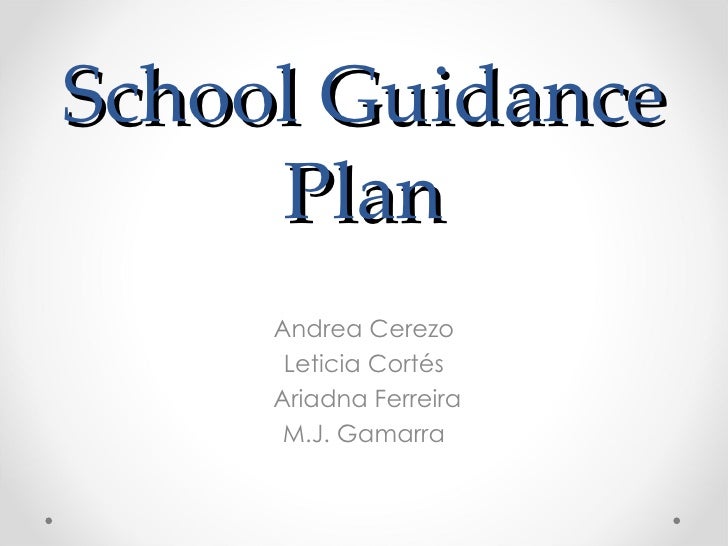 School Guidance Plan

Andrea Cerezo
Leticia Cortés
Ariadna Ferreira
M.J. Gamarra